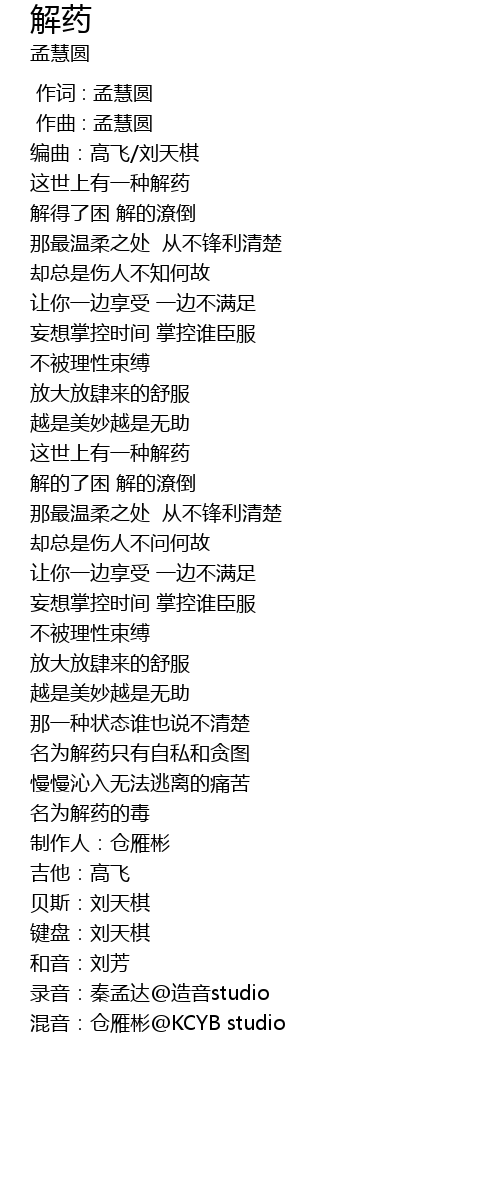 解药
孟慧圆

作词 : 孟慧圆
作曲 : 孟慧圆
编曲：高飞/刘天棋
这世上有一种解药
解得了困 解的潦倒
那最温柔之处 从不锋利清楚
却总是伤人不知何故
让你一边享受 一边不满足
妄想掌控时间 掌控谁臣服
不被理性束缚
放大放肆来的舒服
越是美妙越是无助
这世上有一种解药
解的了困 解的潦倒
那最温柔之处 从不锋利清楚
却总是伤人不问何故
让你一边享受 一边不满足
妄想掌控时间 掌控谁臣服
不被理性束缚
放大放肆来的舒服
越是美妙越是无助
那一种状态谁也说不清楚
名为解药只有自私和贪图
慢慢沁入无法逃离的痛苦
名为解药的毒
制作人：仓雁彬
吉他：高飞
贝斯：刘天棋
键盘：刘天棋
和音：刘芳
录音：秦孟达@造音studio
混音：仓雁彬@KCYB studio